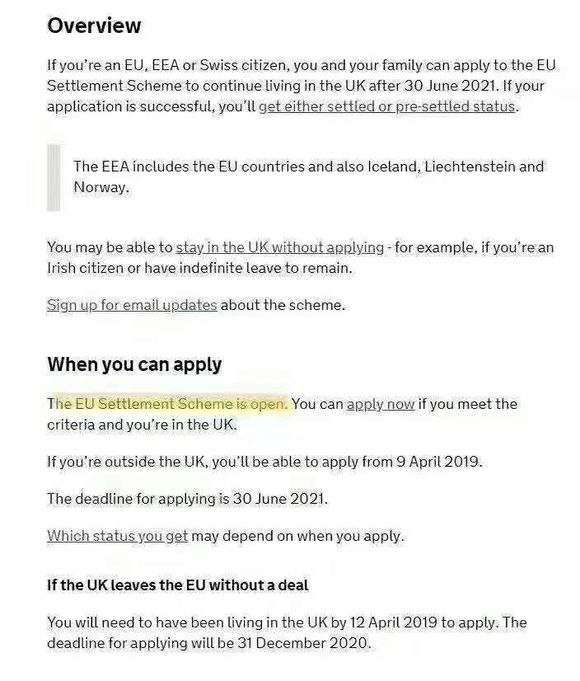 Overview

If you're an EU, EEA or Swiss citizen, you and your family can apply to the EU Settlement Scheme to continue living in the UK after 30 June 2021. If your application is successful, you'll get either settled or pre-settled status.

The EEA includes the EU countries and also Iceland, Liechtenstein and Norway.

You may be able to stay in the UK without applying - for example, if you're an Irish citizen or have indefinite leave to remain.

Sign up for email updates about the scheme.

When you can apply

The EU Settlement Scheme is open. You can apply now if you meet the criteria and you're in the UK.

If you're outside the UK, you'll be able to apply from 9 April 2019.

The deadline for applying is 30 June 2021.

Which status you get may depend on when you apply.

If the UK leaves the EU without a deal

You will need to have been living in the UK by 12 April 2019 to apply. The deadline for applying will be 31 December 2020.